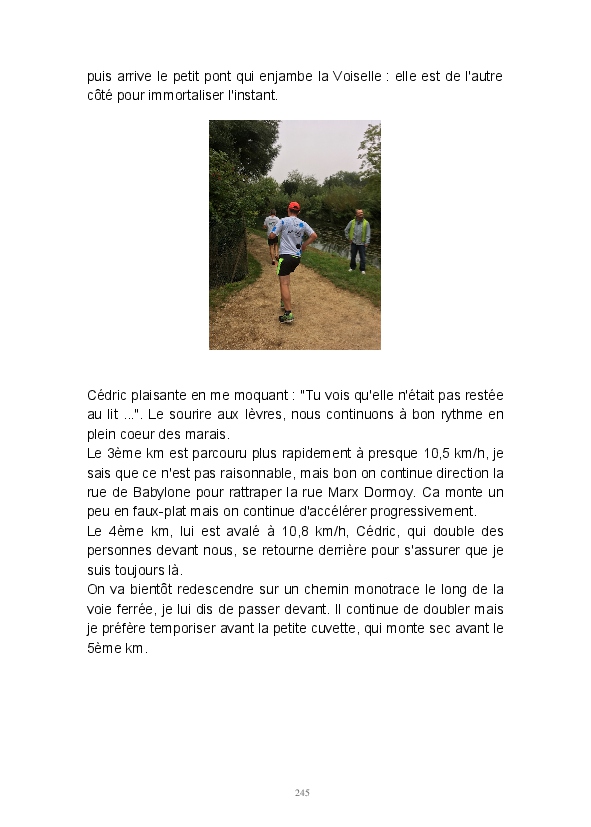 puis arrive le petit pont qui enjambe la Voiselle : elle est de l'autre côté pour immortaliser l'instant.

Cédric plaisante en me moquant : "Tu vois qu'elle n'était pas restée au lit ...". Le sourire aux lèvres, nous continuons à bon rythme en plein coeur des marais.
Le 3ème km est parcouru plus rapidement à presque 10,5 km/h, je sais que ce n'est pas raisonnable, mais bon on continue direction la rue de Babylone pour rattraper la rue Marx Dormoy. Ca monte un peu en faux-plat mais on continue d'accélérer progressivement.
Le 4ème km, lui est avalé à 10,8 km/h, Cédric, qui double des personnes devant nous, se retourne derrière pour s'assurer que je suis toujours là.
On va bientôt redescendre sur un chemin monotrace le long de la voie ferrée, je lui dis de passer devant. Il continue de doubler mais je préfère temporiser avant la petite cuvette, qui monte sec avant le 5ème km.

245